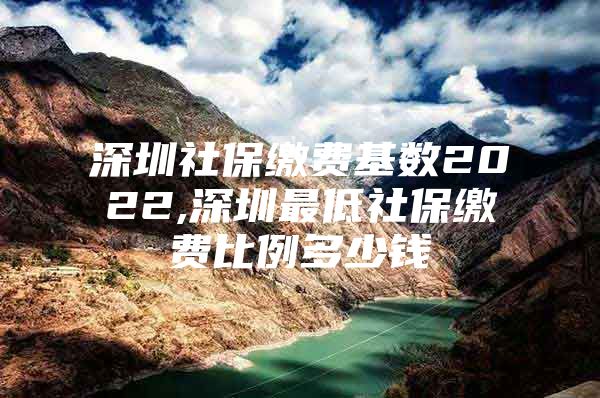 深圳社保缴费基数2022,深圳最低社保缴费比例多少钱